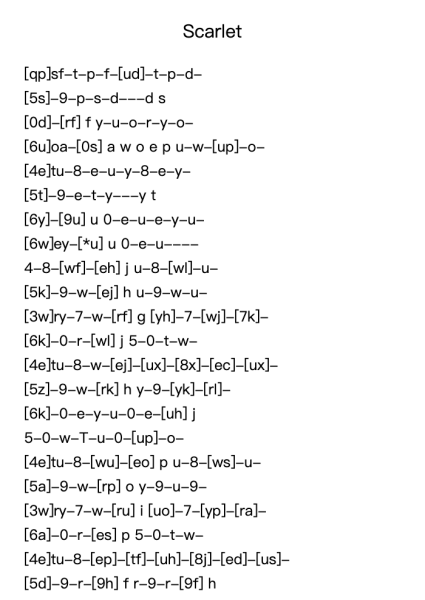 Scarlet

[qp]sf–t–p–f–[ud]–t–p–d–
[5s]–9–p–s–d–––d s
[0d]–[rf] f y–u–o–r–y–o–
[6u]oa–[0s] a w o e p u–w–[up]–o–
[4e]tu–8–e–u–y–8–e–y–
[5t]–9–e–t–y–––y t
[6y]–[9u] u 0–e–u–e–y–u–
[6w]ey–[*u] u 0–e–u––––
4–8–[wf]–[eh] j u–8–[wl]–u–
[5k]–9–w–[ej] h u–9–w–u–
[3w]ry–7–w–[rf] g [yh]–7–[wj]–[7k]–
[6k]–0–r–[wl] j 5–0–t–w–
[4e]tu–8–w–[ej]–[ux]–[8x]–[ec]–[ux]–
[5z]–9–w–[rk] h y–9–[yk]–[rl]–
[6k]–0–e–y–u–0–e–[uh] j
5–0–w–T–u–0–[up]–o–
[4e]tu–8–[wu]–[eo] p u–8–[ws]–u–
[5a]–9–w–[rp] o y–9–u–9–
[3w]ry–7–w–[ru] i [uo]–7–[yp]–[ra]–
[6a]–0–r–[es] p 5–0–t–w–
[4e]tu–8–[ep]–[tf]–[uh]–[8j]–[ed]–[us]–
[5d]–9–r–[9h] f r–9–r–[9f] h